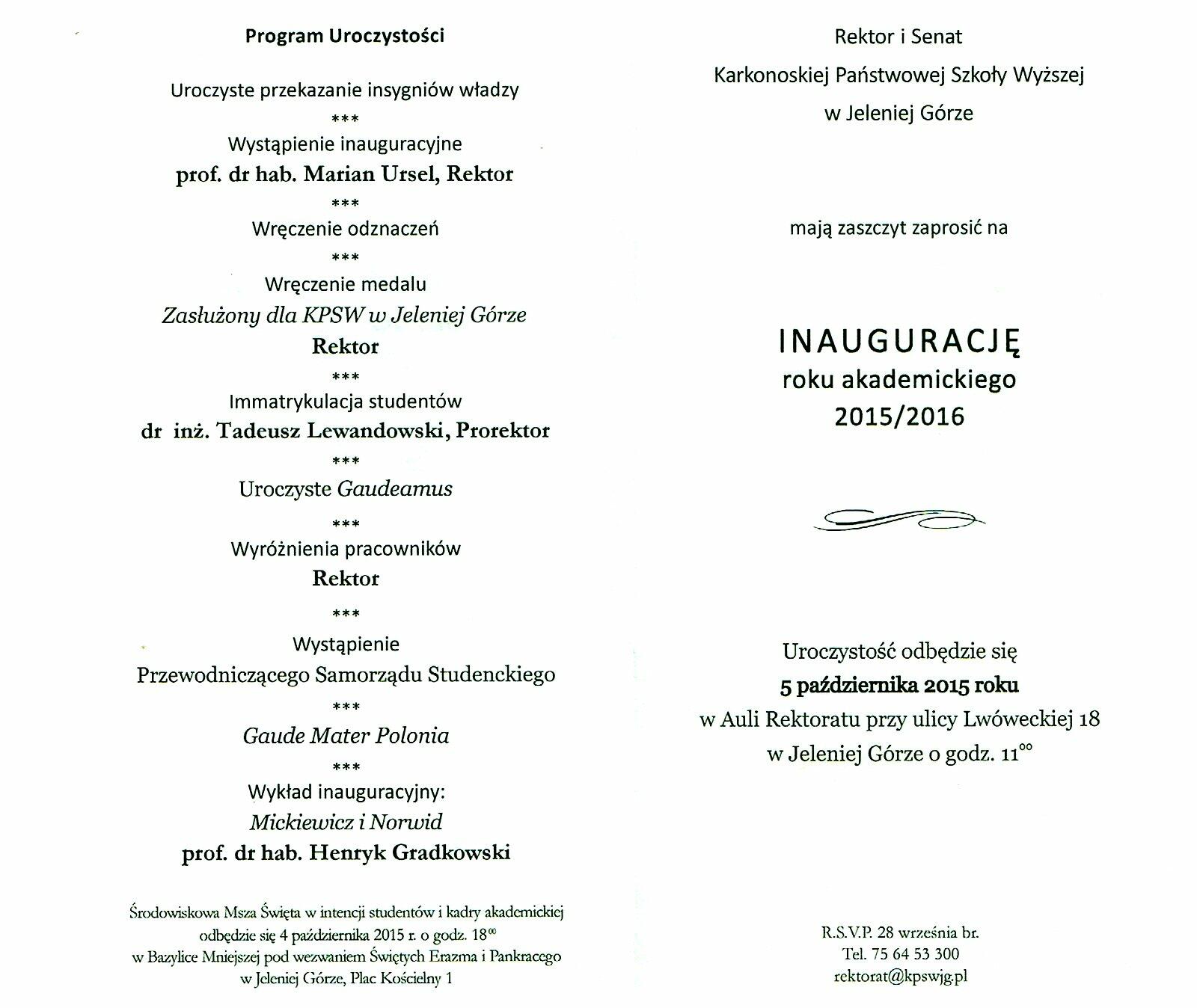 Program Uroczystości

Uroczyste przekazanie insygniów władzy

***

Wystąpienie inauguracyjne

prof. dr hab. Marian Ursel, Rektor

***

Wręczenie odznaczeń

***

Wręczenie medalu

Zasłużony dla KPSW w Jeleniej Górze

Rektor

***

Immatrykulacja studentów

dr inż. Tadeusz Lewandowski, Prorektor

***

Uroczyste Gaudeamus

***

Wyróżnienia pracowników

Rektor

***

Wystąpienie

Przewodniczącego Samorządu Studenckiego

***

Gaude Mater Polonia

***

Wykład inauguracyjny:

Mickiewicz i Norwid

prof. dr hab. Henryk Gradkowski

Środowiskowa Msza Święta w intencji studentów i kadry akademickiej odbędzie się 4 października 2015 r. o godz. $18^{00}$ w Bazylice Mniejszej pod wezwaniem Świętych Erazma i Pankracego w Jeleniej Górze, Plac Kościelny 1

Rektor i Senat

Karkonoskiej Państwowej Szkoły Wyższej

w Jeleniej Górze

mają zaszczyt zaprosić na

INAUGURACJĘ

roku akademickiego

2015/2016

Uroczystość odbędzie się

5 października 2015 roku

w Auli Rektoratu przy ulicy Lwóweckiej 18

w Jeleniej Górze o godz. $11^{00}$

R.S.V.P. 28 września br.

Tel. 75 64 53 300

rektorat@kpswjg.pl